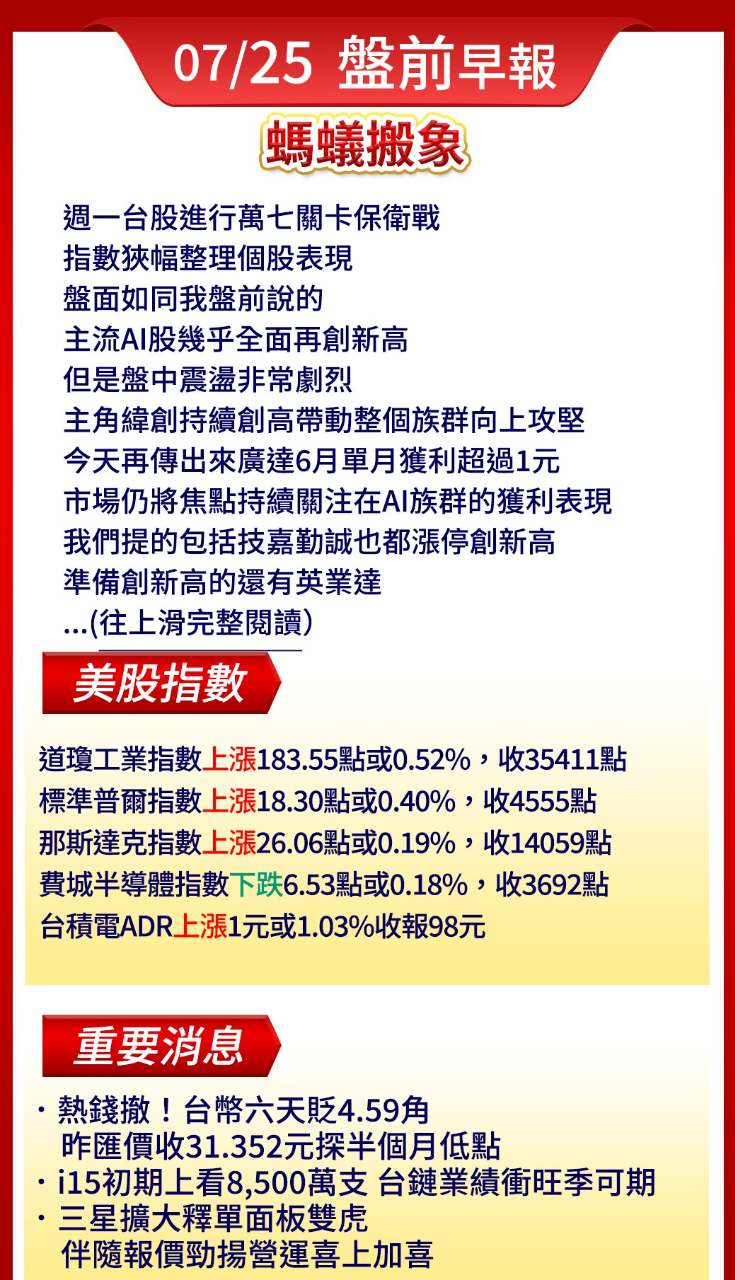 07/25 盤前早報

螞蟻搬象

週一台股進行萬七關卡保衛戰
指數狹幅整理個股表現
盤面如同我盤前說的
主流AI股幾乎全面再創新高
但是盤中震盪非常劇烈
主角緯創持續創高帶動整個族群向上攻堅
今天再傳出來廣達6月單月獲利超過1元
市場仍將焦點持續關注在AI族群的獲利表現
我們提的包括技嘉勤誠也都漲停創新高
準備創新高的還有英業達
...(往上滑完整閱讀)

美股指數

道瓊工業指數上漲183.55點或0.52%，收35411點
標準普爾指數上漲18.30點或0.40%，收4555點
那斯達克指數上漲26.06點或0.19%，收14059點
費城半導體指數下跌6.53點或0.18%，收3692點
台積電ADR上漲1元或1.03%收報98元

重要消息

• 熱錢撤！台幣六天貶4.59角
昨匯價收31.352元探半個月低點
• i15初期上看8,500萬支 台鏈業績衝旺季可期
• 三星擴大釋單面板雙虎
伴隨報價勁揚營運喜上加喜